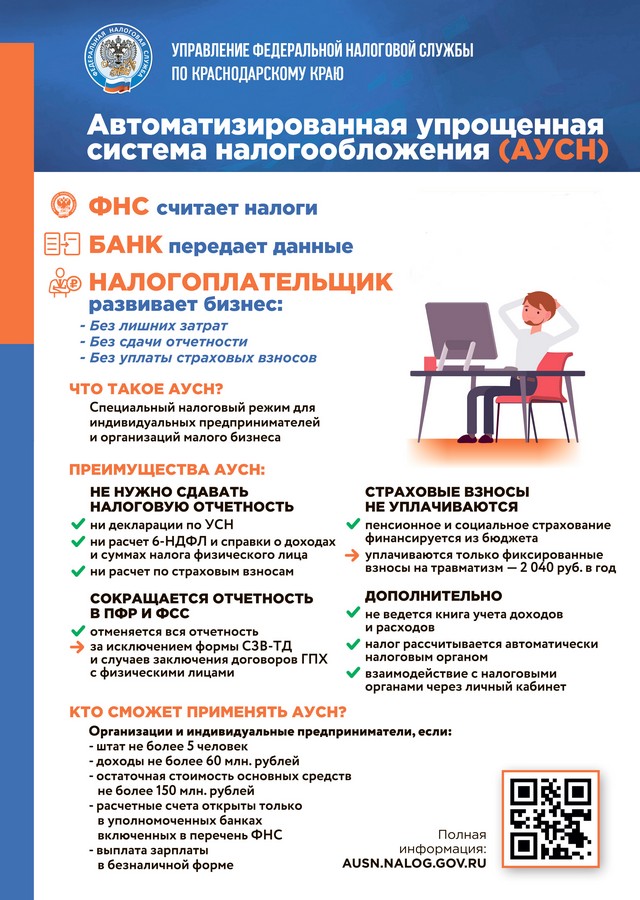 ФЕДЕРАЛЬНАЯ НАЛОГОВАЯ СЛУЖБА

УПРАВЛЕНИЕ ФЕДЕРАЛЬНОЙ НАЛОГОВОЙ СЛУЖБЫ ПО КРАСНОДАРСКОМУ КРАЮ

Автоматизированная упрощенная система налогообложения (АУСН)

ФНС считает налоги

БАНК передает данные

НАЛОГОПЛАТЕЛЬЩИК развивает бизнес:
- Без лишних затрат
- Без сдачи отчетности
- Без уплаты страховых взносов

ЧТО ТАКОЕ АУСН?
Специальный налоговый режим для индивидуальных предпринимателей и организаций малого бизнеса

ПРЕИМУЩЕСТВА АУСН:

НЕ НУЖНО СДАВАТЬ НАЛОГОВУЮ ОТЧЕТНОСТЬ
ни декларации по УСН
ни расчет 6-НДФЛ и справки о доходах и суммах налога физического лица
ни расчет по страховым взносам

СОКРАЩАЕТСЯ ОТЧЕТНОСТЬ В ПФР И ФСС
отменяется вся отчетность
за исключением формы СЗВ-ТД и случаев заключения договоров ГПХ с физическими лицами

СТРАХОВЫЕ ВЗНОСЫ НЕ УПЛАЧИВАЮТСЯ
пенсионное и социальное страхование финансируется из бюджета
уплачиваются только фиксированные взносы на травматизм — 2 040 руб. в год

ДОПОЛНИТЕЛЬНО
не ведется книга учета доходов и расходов
налог рассчитывается автоматически налоговым органом
взаимодействие с налоговыми органами через личный кабинет

КТО СМОЖЕТ ПРИМЕНЯТЬ АУСН?
Организации и индивидуальные предприниматели, если:
- штат не более 5 человек
- доходы не более 60 млн. рублей
- остаточная стоимость основных средств не более 150 млн. рублей
- расчетные счета открыты только в уполномоченных банках включенных в перечень ФНС
- выплата зарплаты в безналичной форме

Полная информация:
AUSN.NALOG.GOV.RU